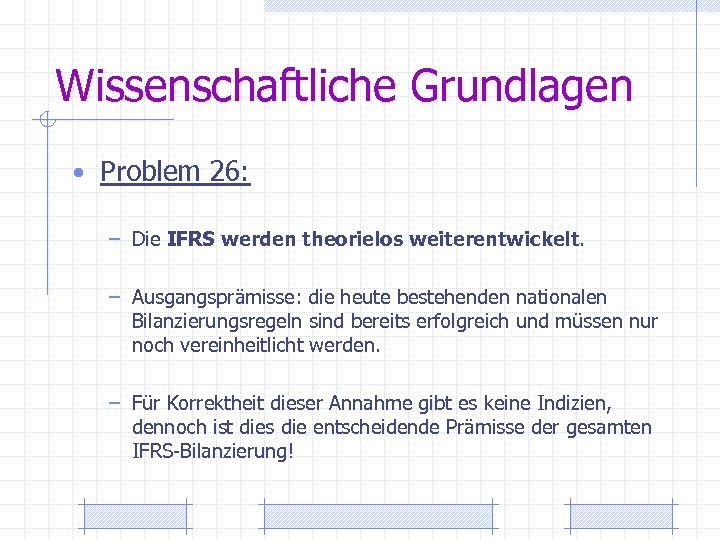 Wissenschaftliche Grundlagen

• Problem 26:

– Die IFRS werden theorielos weiterentwickelt.

– Ausgangsprämisse: die heute bestehenden nationalen Bilanzierungsregeln sind bereits erfolgreich und müssen nur noch vereinheitlicht werden.

– Für Korrektheit dieser Annahme gibt es keine Indizien, dennoch ist dies die entscheidende Prämisse der gesamten IFRS-Bilanzierung!